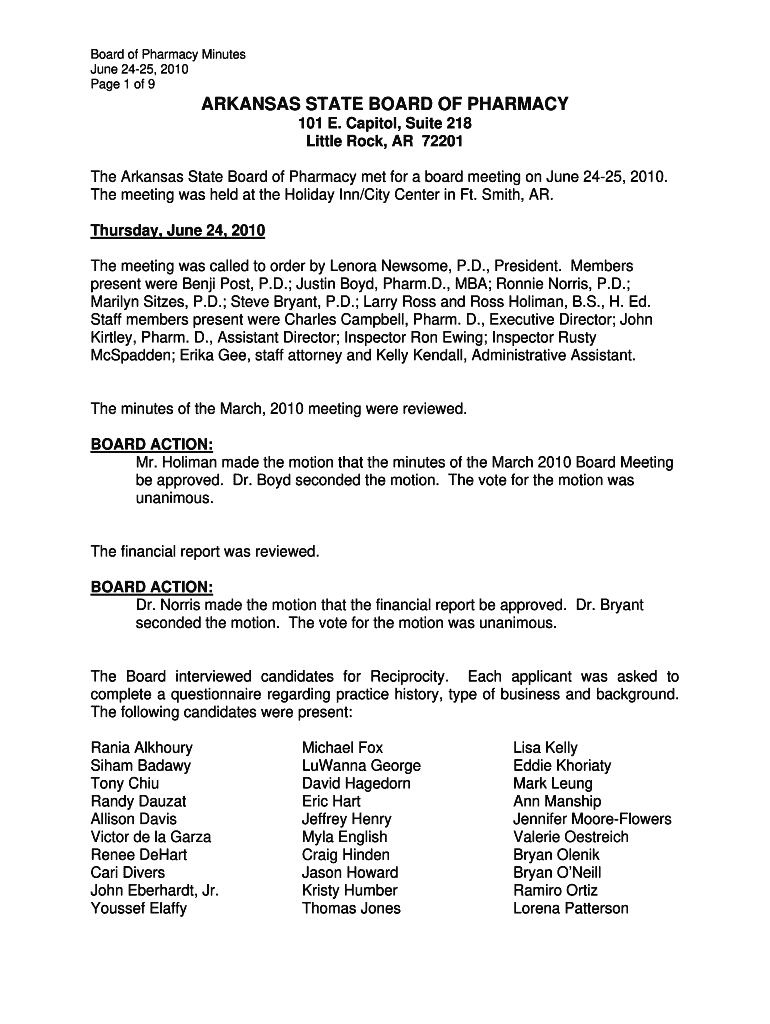 Board of Pharmacy Minutes
June 24-25, 2010
Page 1 of 9

ARKANSAS STATE BOARD OF PHARMACY
101 E. Capitol, Suite 218
Little Rock, AR 72201

The Arkansas State Board of Pharmacy met for a board meeting on June 24-25, 2010. The meeting was held at the Holiday Inn/City Center in Ft. Smith, AR.

Thursday, June 24, 2010

The meeting was called to order by Lenora Newsome, P.D., President. Members present were Benji Post, P.D.; Justin Boyd, Pharm.D., MBA; Ronnie Norris, P.D.; Marilyn Sitzes, P.D.; Steve Bryant, P.D.; Larry Ross and Ross Holiman, B.S., H. Ed. Staff members present were Charles Campbell, Pharm. D., Executive Director; John Kirtley, Pharm. D., Assistant Director; Inspector Ron Ewing; Inspector Rusty McSpadden; Erika Gee, staff attorney and Kelly Kendall, Administrative Assistant.

The minutes of the March, 2010 meeting were reviewed.

BOARD ACTION:
Mr. Holiman made the motion that the minutes of the March 2010 Board Meeting be approved. Dr. Boyd seconded the motion. The vote for the motion was unanimous.

The financial report was reviewed.

BOARD ACTION:
Dr. Norris made the motion that the financial report be approved. Dr. Bryant seconded the motion. The vote for the motion was unanimous.

The Board interviewed candidates for Reciprocity. Each applicant was asked to complete a questionnaire regarding practice history, type of business and background. The following candidates were present:

Rania Alkhoury
Siham Badawy
Tony Chiu
Randy Dauzat
Allison Davis
Victor de la Garza
Renee DeHart
Cari Divers
John Eberhardt, Jr.
Youssef Elaffy

Michael Fox
LuWanna George
David Hagedorn
Eric Hart
Jeffrey Henry
Myla English
Craig Hinden
Jason Howard
Kristy Humber
Thomas Jones

Lisa Kelly
Eddie Khoriaty
Mark Leung
Ann Manship
Jennifer Moore-Flowers
Valerie Oestreich
Bryan Olenik
Bryan O'Neill
Ramiro Ortiz
Lorena Patterson